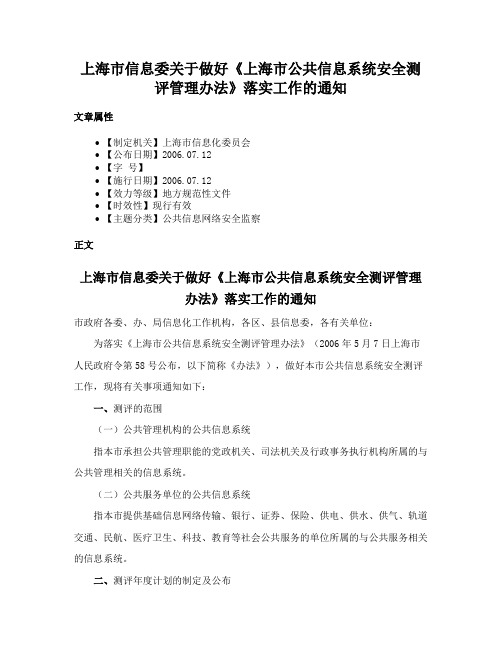 上海市信息委关于做好《上海市公共信息系统安全测评管理办法》落实工作的通知

文章属性

• 【制定机关】上海市信息化委员会
• 【公布日期】2006.07.12
• 【字 号】
• 【施行日期】2006.07.12
• 【效力等级】地方规范性文件
• 【时效性】现行有效
• 【主题分类】公共信息网络安全监察

正文

上海市信息委关于做好《上海市公共信息系统安全测评管理办法》落实工作的通知

市政府各委、办、局信息化工作机构，各区、县信息委，各有关单位：

为落实《上海市公共信息系统安全测评管理办法》（2006年5月7日上海市人民政府令第58号公布，以下简称《办法》），做好本市公共信息系统安全测评工作，现将有关事项通知如下：

一、测评的范围

（一）公共管理机构的公共信息系统

指本市承担公共管理职能的党政机关、司法机关及行政事务执行机构所属的与公共管理相关的信息系统。

（二）公共服务单位的公共信息系统

指本市提供基础信息网络传输、银行、证券、保险、供电、供水、供气、轨道交通、民航、医疗卫生、科技、教育等社会公共服务的单位所属的与公共服务相关的信息系统。

二、测评年度计划的制定及公布